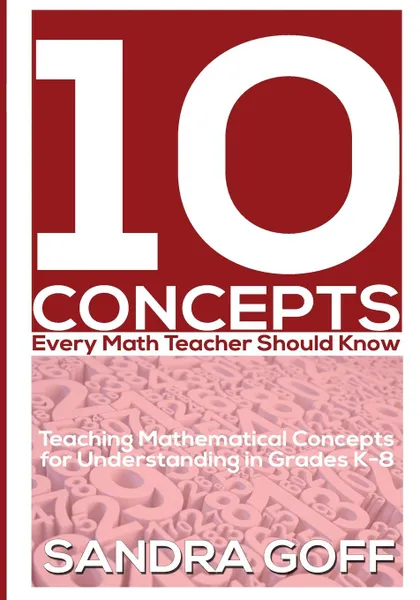 10
CONCEPTS
Every Math Teacher Should Know

Teaching Mathematical Concepts for Understanding in Grades K-8

SANDRA GOFF